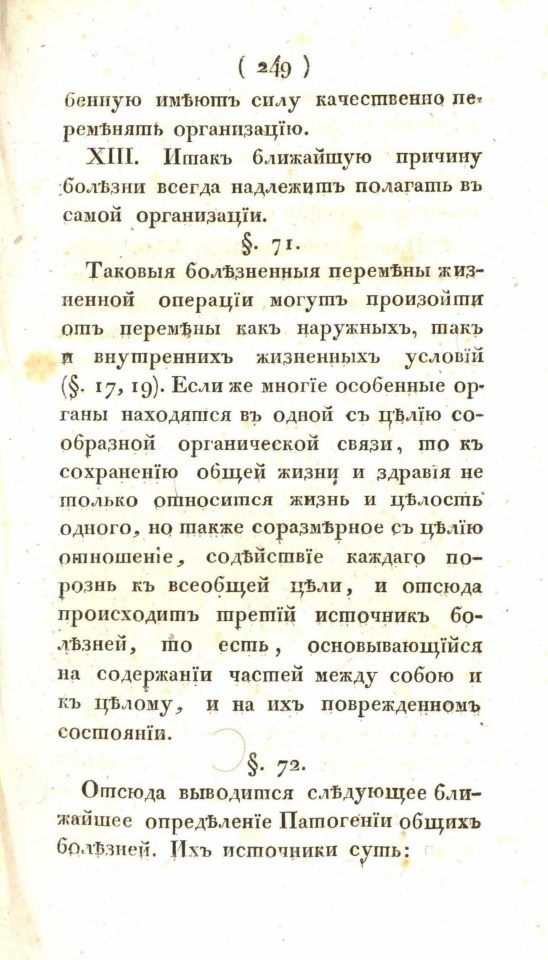 ( 249 )

бенную имѣютъ силу качественно перемѣнять организацїю.

XIII. Итакъ ближайшую причину болѣзни всегда надлежитъ полагать въ самой организацїи.

§. 71.

Таковыя болѣзненныя перемѣны жизненной операцїи могутъ произойти отъ перемѣны какъ наружныхъ, такъ и внутреннихъ жизненныхъ условїй (§. 17, 19). Если же многїе особенные органы находятся въ одной съ цѣлїю сообразной органической связи, то къ сохраненїю общей жизни и здравїя не только относится жизнь и цѣлость одного, но также соразмѣрное съ цѣлїю отношенїе, содѣйствїе каждаго порознь къ всеобщей цѣли, и отсюда происходитъ третїй источникъ болѣзней, то есть, основывающїйся на содержанїи частей между собою и къ цѣлому, и на ихъ поврежденномъ состоянїи.

§. 72.

Отсюда выводится слѣдующее ближайшее опредѣленїе Патогенїи общихъ болѣзней. Ихъ источники суть: